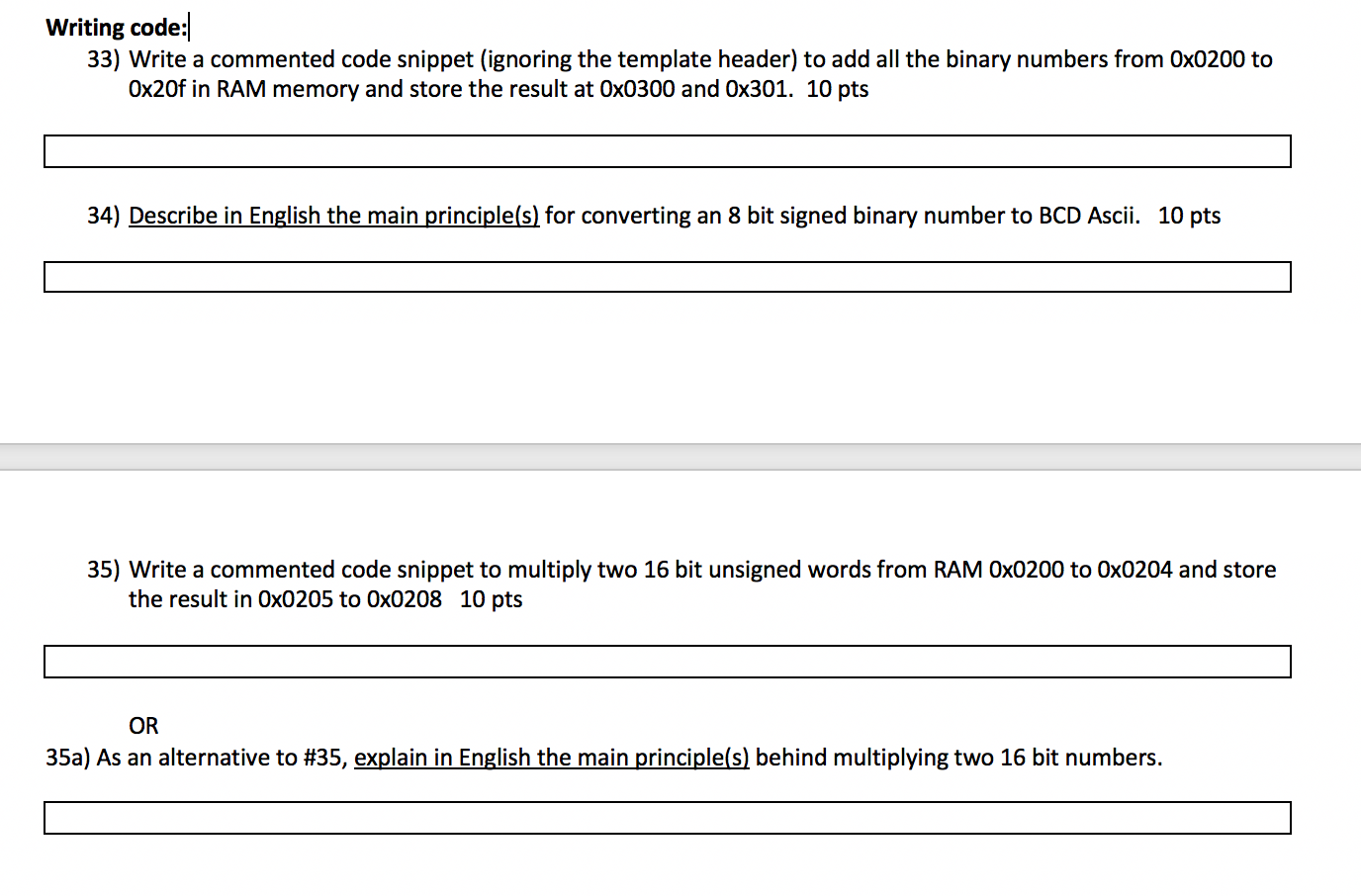 Writing code:

33) Write a commented code snippet (ignoring the template header) to add all the binary numbers from 0x0200 to 0x20f in RAM memory and store the result at 0x0300 and 0x301. 10 pts

34) Describe in English the main principle(s) for converting an 8 bit signed binary number to BCD Ascii. 10 pts

35) Write a commented code snippet to multiply two 16 bit unsigned words from RAM 0x0200 to 0x0204 and store the result in 0x0205 to 0x0208 10 pts

OR

35a) As an alternative to #35, explain in English the main principle(s) behind multiplying two 16 bit numbers.